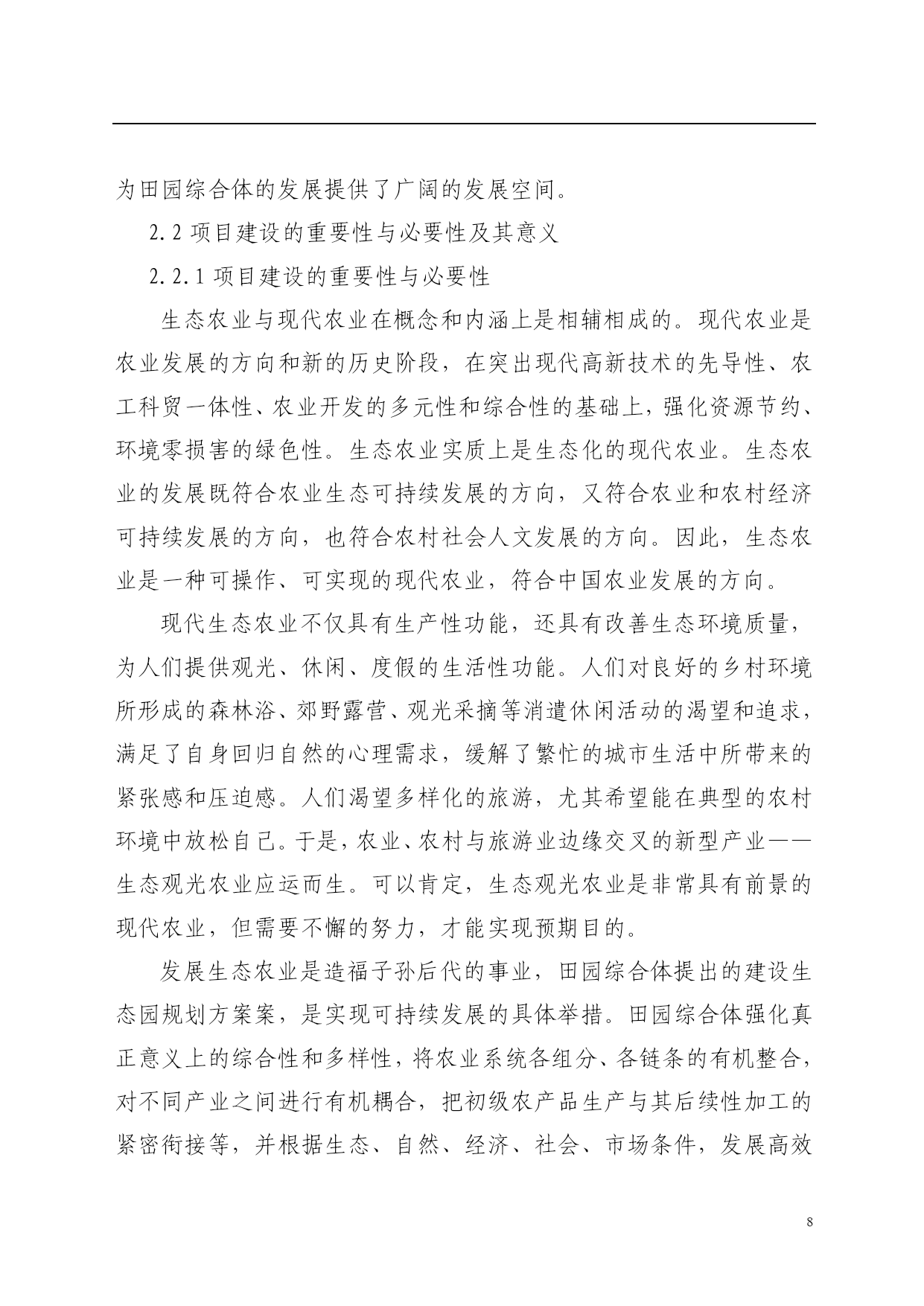 为田园综合体的发展提供了广阔的发展空间。

2.2 项目建设的重要性与必要性及其意义

2.2.1 项目建设的重要性与必要性

生态农业与现代农业在概念和内涵上是相辅相成的。现代农业是农业发展的方向和新的历史阶段，在突出现代高新技术的先导性、农工科贸一体性、农业开发的多元性和综合性的基础上，强化资源节约、环境零损害的绿色性。生态农业实质上是生态化的现代农业。生态农业的发展既符合农业生态可持续发展的方向，又符合农业和农村经济可持续发展的方向，也符合农村社会人文发展的方向。因此，生态农业是一种可操作、可实现的现代农业，符合中国农业发展的方向。

现代生态农业不仅具有生产性功能，还具有改善生态环境质量，为人们提供观光、休闲、度假的生活性功能。人们对良好的乡村环境所形成的森林浴、郊野露营、观光采摘等消遣休闲活动的渴望和追求，满足了自身回归自然的心理需求，缓解了繁忙的城市生活中所带来的紧张感和压迫感。人们渴望多样化的旅游，尤其希望能在典型的农村环境中放松自己。于是，农业、农村与旅游业边缘交叉的新型产业——生态观光农业应运而生。可以肯定，生态观光农业是非常具有前景的现代农业，但需要不懈的努力，才能实现预期目的。

发展生态农业是造福子孙后代的事业，田园综合体提出的建设生态园规划方案案，是实现可持续发展的具体举措。田园综合体强化真正意义上的综合性和多样性，将农业系统各组分、各链条的有机整合，对不同产业之间进行有机耦合，把初级农产品生产与其后续性加工的紧密衔接等，并根据生态、自然、经济、社会、市场条件，发展高效

8